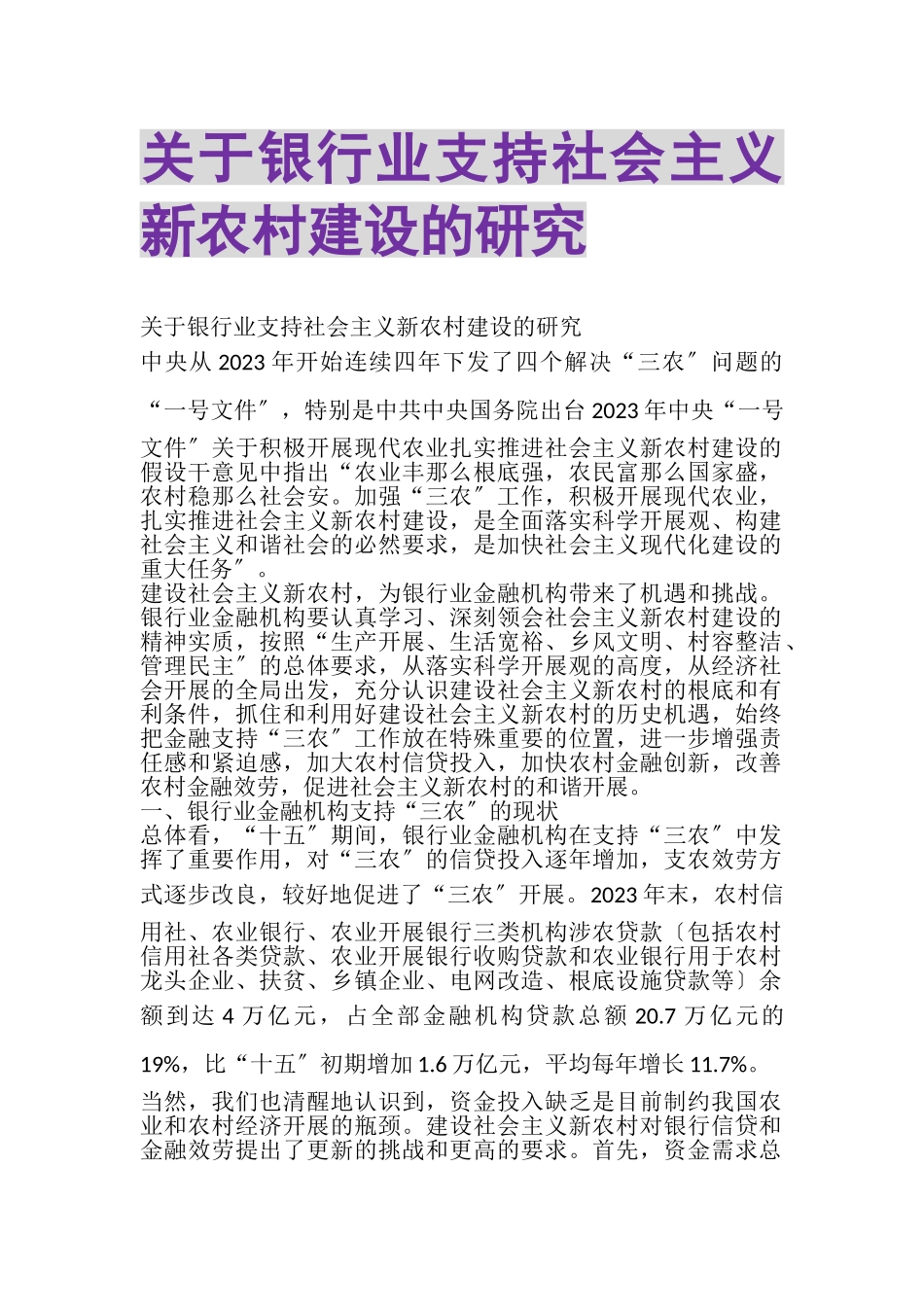 关于银行业支持社会主义新农村建设的研究

关于银行业支持社会主义新农村建设的研究

中央从 2023 年开始连续四年下发了四个解决“三农〞问题的“一号文件〞，特别是中共中央国务院出台 2023 年中央“一号文件〞关于积极开展现代农业扎实推进社会主义新农村建设的假设干意见中指出“农业丰那么根底强，农民富那么国家盛，农村稳那么社会安。加强“三农〞工作，积极开展现代农业，扎实推进社会主义新农村建设，是全面落实科学开展观、构建社会主义和谐社会的必然要求，是加快社会主义现代化建设的重大任务〞。

建设社会主义新农村，为银行业金融机构带来了机遇和挑战。银行业金融机构要认真学习、深刻领会社会主义新农村建设的精神实质，按照“生产开展、生活宽裕、乡风文明、村容整洁、管理民主〞的总体要求，从落实科学开展观的高度，从经济社会开展的全局出发，充分认识建设社会主义新农村的根底和有利条件，抓住和利用好建设社会主义新农村的历史机遇，始终把金融支持“三农〞工作放在特殊重要的位置，进一步增强责任感和紧迫感，加大农村信贷投入，加快农村金融创新，改善农村金融效劳，促进社会主义新农村的和谐开展。

一、银行业金融机构支持“三农〞的现状

总体看，“十五〞期间，银行业金融机构在支持“三农〞中发挥了重要作用，对“三农〞的信贷投入逐年增加，支农效劳方式逐步改良，较好地促进了“三农〞开展。2023 年末，农村信用社、农业银行、农业开展银行三类机构涉农贷款〔包括农村信用社各类贷款、农业开展银行收购贷款和农业银行用于农村龙头企业、扶贫、乡镇企业、电网改造、根底设施贷款等〕余额到达 4 万亿元，占全部金融机构贷款总额 20.7 万亿元的 19%，比“十五〞初期增加 1.6 万亿元，平均每年增长 11.7%。

当然，我们也清醒地认识到，资金投入缺乏是目前制约我国农业和农村经济开展的瓶颈。建设社会主义新农村对银行信贷和金融效劳提出了更新的挑战和更高的要求。首先，资金需求总